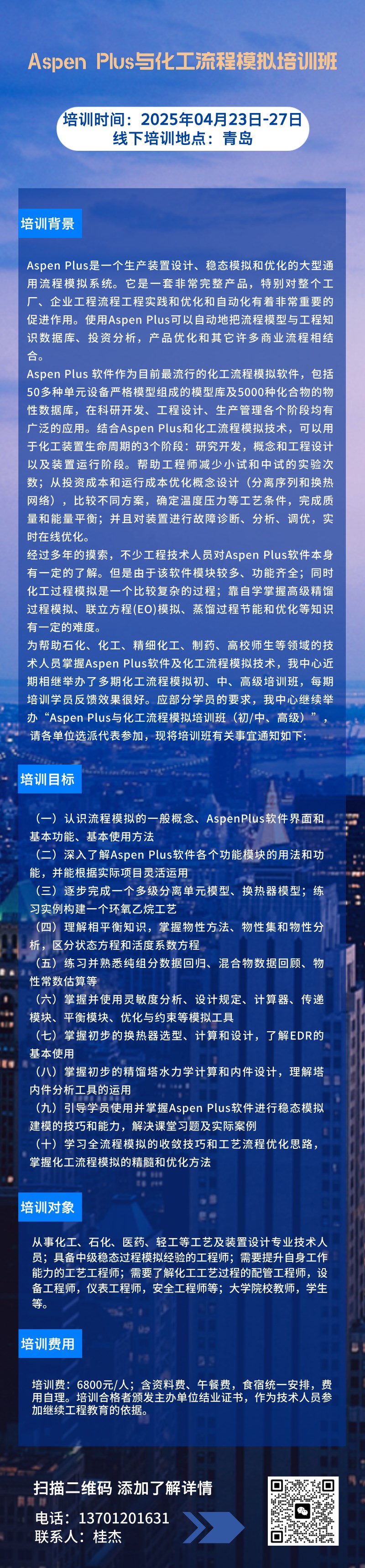 Aspen Plus与化工流程模拟培训班

培训时间：2025年04月23日-27日
线下培训地点：青岛

培训背景

Aspen Plus是一个生产装置设计、稳态模拟和优化的大型通用流程模拟系统。它是一套非常完整产品，特别对整个工厂、企业工程流程工程实践和优化和自动化有着非常重要的促进作用。使用Aspen Plus可以自动地把流程模型与工程知识数据库、投资分析，产品优化和其它许多商业流程相结合。

Aspen Plus 软件作为目前最流行的化工流程模拟软件，包括50多种单元设备严格模型组成的模型库及5000种化合物的物性数据库，在科研开发、工程设计、生产管理各个阶段均有广泛的应用。结合Aspen Plus和化工流程模拟技术，可以用于化工装置生命周期的3个阶段：研究开发，概念和工程设计以及装置运行阶段。帮助工程师减少小试和中试的实验次数；从投资成本和运行成本优化概念设计（分离序列和换热网络），比较不同方案，确定温度压力等工艺条件，完成质量和能量平衡；并且对装置进行故障诊断、分析、调优，实时在线优化。

经过多年的摸索，不少工程技术人员对Aspen Plus软件本身有一定的了解。但是由于该软件模块较多、功能齐全；同时化工过程模拟是一个比较复杂的过程；靠自学掌握高级精馏过程模拟、联立方程(EO)模拟、蒸馏过程节能和优化等知识有一定的难度。

为帮助石化、化工、精细化工、制药、高校师生等领域的技术人员掌握Aspen Plus软件及化工流程模拟技术，我中心近期相继举办了多期化工流程模拟初、中、高级培训班，每期培训学员反馈效果很好。应部分学员的要求，我中心继续举办“Aspen Plus与化工流程模拟培训班（初/中、高级）”，请各单位选派代表参加，现将培训班有关事宜通知如下:

培训目标

（一）认识流程模拟的一般概念、AspenPlus软件界面和基本功能、基本使用方法
（二）深入了解Aspen Plus软件各个功能模块的用法和功能，并能根据实际项目灵活运用
（三）逐步完成一个多级分离单元模型、换热器模型；练习实例构建一个环氧乙烷工艺
（四）理解相平衡知识，掌握物性方法、物性集和物性分析，区分状态方程和活度系数方程
（五）练习并熟悉纯组分数据回归、混合物数据回顾、物性常数估算等
（六）掌握并使用灵敏度分析、设计规定、计算器、传递模块、平衡模块、优化与约束等模拟工具
（七）掌握初步的换热器选型、计算和设计，了解EDR的基本使用
（八）掌握初步的精馏塔水力学计算和内件设计，理解塔内件分析工具的运用
（九）引导学员使用并掌握Aspen Plus软件进行稳态模拟建模的技巧和能力，解决课堂习题及实际案例
（十）学习全流程模拟的收敛技巧和工艺流程优化思路，掌握化工流程模拟的精髓和优化方法

培训对象

从事化工、石化、医药、轻工等工艺及装置设计专业技术人员；具备中级稳态过程模拟经验的工程师；需要提升自身工作能力的工艺工程师；需要了解化工工艺过程的配管工程师，设备工程师，仪表工程师，安全工程师等；大学院校教师，学生等。

培训费用

培训费：6800元/人；含资料费、午餐费，食宿统一安排，费用自理。培训合格者颁发主办单位结业证书，作为技术人员参加继续工程教育的依据。

扫描二维码 添加了解详情
电话：13701201631
联系人：桂杰